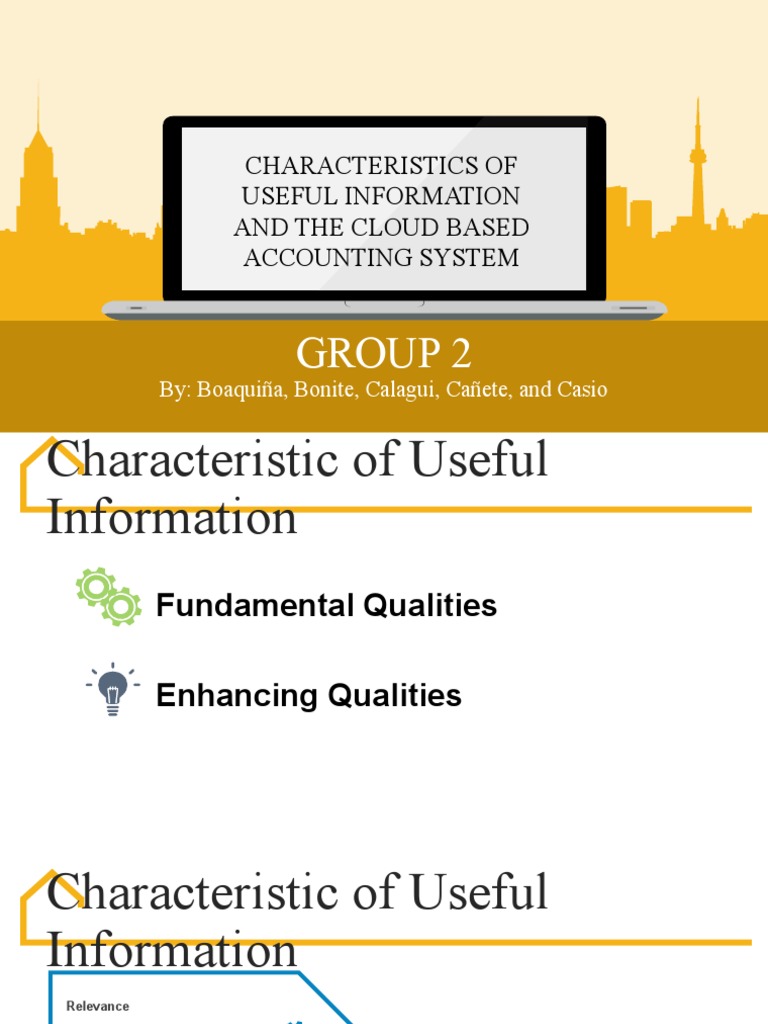 CHARACTERISTICS OF USEFUL INFORMATION AND THE CLOUD BASED ACCOUNTING SYSTEM

GROUP 2

By: Boaquiña, Bonite, Calagui, Cañete, and Casio

Characteristic of Useful Information

Fundamental Qualities

Enhancing Qualities

Characteristic of Useful Information

Relevance